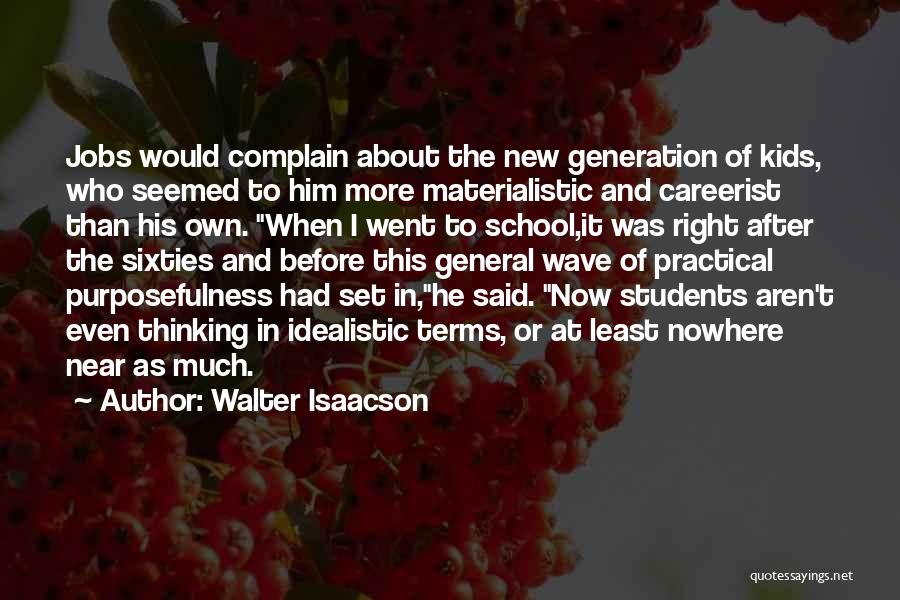 Jobs would complain about the new generation of kids, who seemed to him more materialistic and careerist than his own. "When I went to school,it was right after the sixties and before this general wave of practical purposefulness had set in,"he said. "Now students aren't even thinking in idealistic terms, or at least nowhere near as much.

~ Author: Walter Isaacson

quotessayings.net